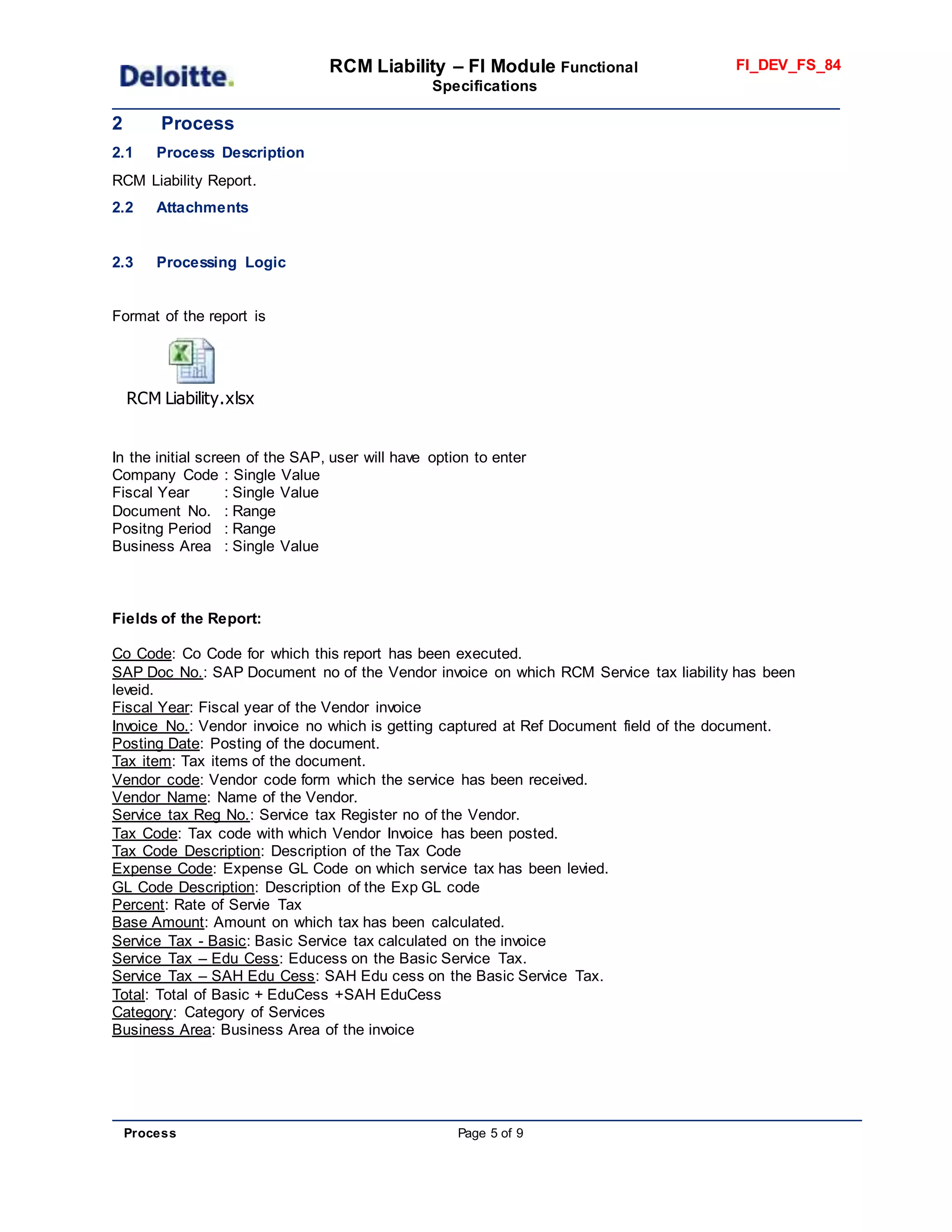 Deloitte.

RCM Liability – FI Module Functional Specifications

FI_DEV_FS_84

2 Process

2.1 Process Description

RCM Liability Report.

2.2 Attachments

2.3 Processing Logic

Format of the report is

RCM Liability.xlsx

In the initial screen of the SAP, user will have option to enter
Company Code : Single Value
Fiscal Year : Single Value
Document No. : Range
Positng Period : Range
Business Area : Single Value

Fields of the Report:

Co Code: Co Code for which this report has been executed.
SAP Doc No.: SAP Document no of the Vendor invoice on which RCM Service tax liability has been leveid.
Fiscal Year: Fiscal year of the Vendor invoice
Invoice No.: Vendor invoice no which is getting captured at Ref Document field of the document.
Posting Date: Posting of the document.
Tax item: Tax items of the document.
Vendor code: Vendor code form which the service has been received.
Vendor Name: Name of the Vendor.
Service tax Reg No.: Service tax Register no of the Vendor.
Tax Code: Tax code with which Vendor Invoice has been posted.
Tax Code Description: Description of the Tax Code
Expense Code: Expense GL Code on which service tax has been levied.
GL Code Description: Description of the Exp GL code
Percent: Rate of Servie Tax
Base Amount: Amount on which tax has been calculated.
Service Tax - Basic: Basic Service tax calculated on the invoice
Service Tax – Edu Cess: Educess on the Basic Service Tax.
Service Tax – SAH Edu Cess: SAH Edu cess on the Basic Service Tax.
Total: Total of Basic + EduCess +SAH EduCess
Category: Category of Services
Business Area: Business Area of the invoice

Process

Page 5 of 9